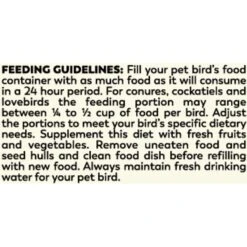 FEEDING GUIDELINES: Fill your pet bird's food container with as much food as it will consume in a 24 hour period. For conures, cockatiels and lovebirds the feeding portion may range between ¼ to ½ cup of food per bird. Adjust the portions to meet your bird's specific dietary needs. Supplement this diet with fresh fruits and vegetables. Remove uneaten food and seed hulls and clean food dish before refilling with new food. Always maintain fresh drinking water for your pet bird.